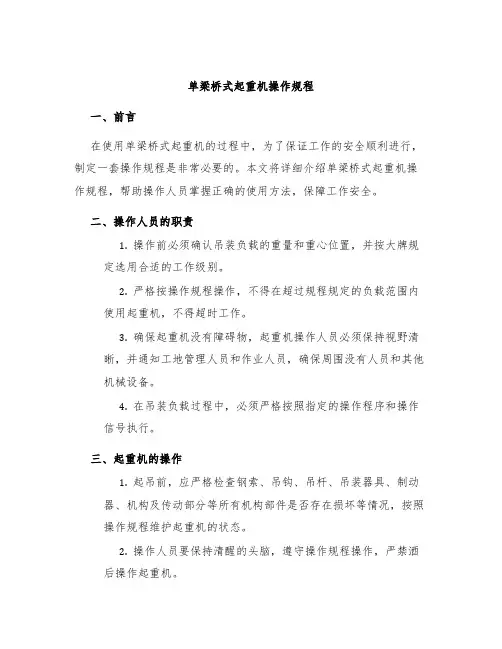 单梁桥式起重机操作规程

一、前言

在使用单梁桥式起重机的过程中，为了保证工作的安全顺利进行，制定一套操作规程是非常必要的。本文将详细介绍单梁桥式起重机操作规程，帮助操作人员掌握正确的使用方法，保障工作安全。

二、操作人员的职责

1. 操作前必须确认吊装负载的重量和重心位置，并按大牌规定选用合适的工作级别。

2. 严格按操作规程操作，不得在超过规程规定的负载范围内使用起重机，不得超时工作。

3. 确保起重机没有障碍物，起重机操作人员必须保持视野清晰，并通知工地管理人员和作业人员，确保周围没有人员和其他机械设备。

4. 在吊装负载过程中，必须严格按照指定的操作程序和操作信号执行。

三、起重机的操作

1. 起吊前，应严格检查钢索、吊钩、吊杆、吊装器具、制动器、机构及传动部分等所有机构部件是否存在损坏等情况，按照操作规程维护起重机的状态。

2. 操作人员要保持清醒的头脑，遵守操作规程操作，严禁酒后操作起重机。